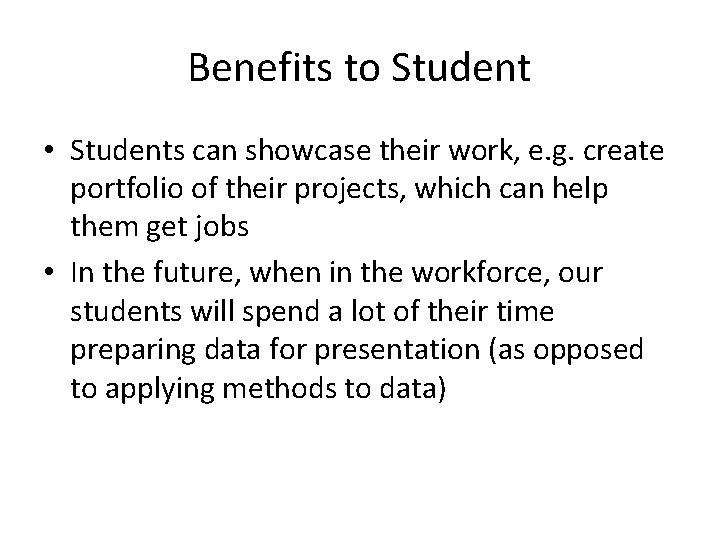 Benefits to Student

• Students can showcase their work, e.g. create portfolio of their projects, which can help them get jobs
• In the future, when in the workforce, our students will spend a lot of their time preparing data for presentation (as opposed to applying methods to data)